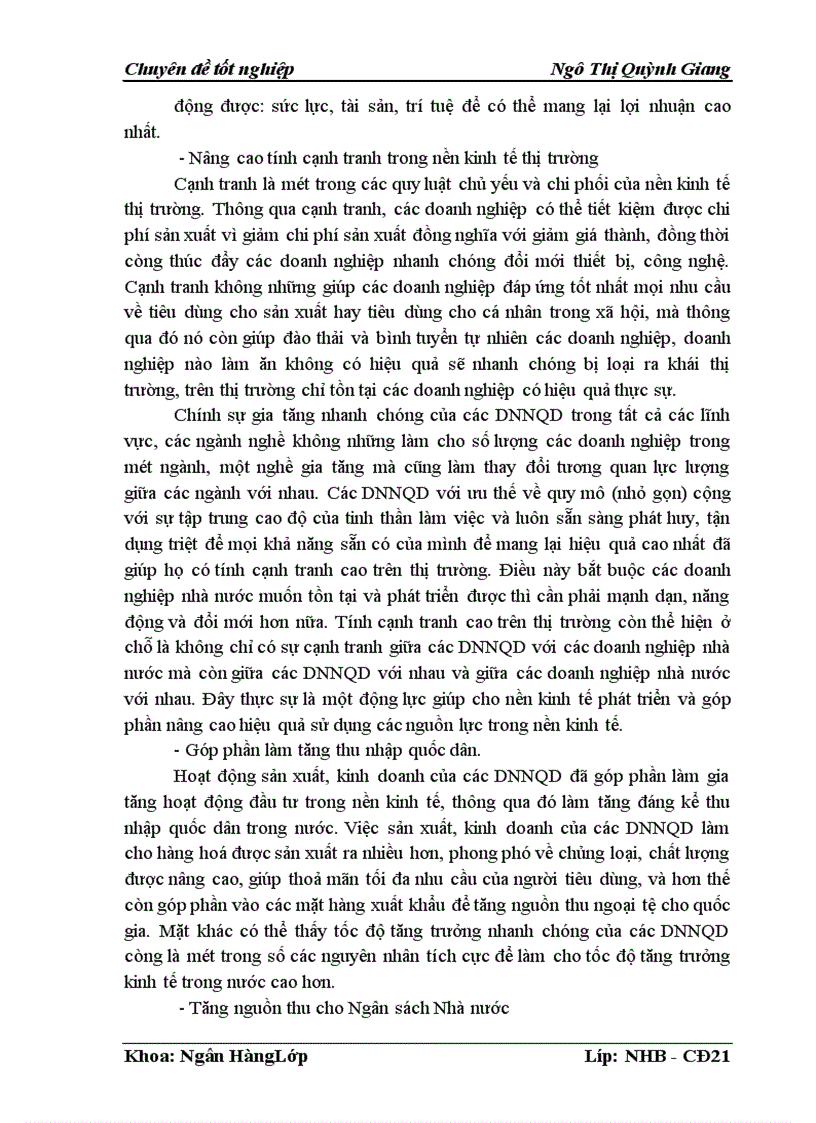 Chuyên đề tốt nghiệp Ngô Thị Quỳnh Giang

động được: sức lực, tài sản, trí tuệ để có thể mang lại lợi nhuận cao nhất.

- Nâng cao tính cạnh tranh trong nền kinh tế thị trường

Cạnh tranh là mét trong các quy luật chủ yếu và chi phối của nền kinh tế thị trường. Thông qua cạnh tranh, các doanh nghiệp có thể tiết kiệm được chi phí sản xuất vì giảm chi phí sản xuất đồng nghĩa với giảm giá thành, đồng thời còng thúc đẩy các doanh nghiệp nhanh chóng đổi mới thiết bị, công nghệ. Cạnh tranh không những giúp các doanh nghiệp đáp ứng tốt nhất mọi nhu cầu về tiêu dùng cho sản xuất hay tiêu dùng cho cá nhân trong xã hội, mà thông qua đó nó còn giúp đào thải và bình tuyển tự nhiên các doanh nghiệp, doanh nghiệp nào làm ăn không có hiệu quả sẽ nhanh chóng bị loại ra khái thị trường, trên thị trường chỉ tồn tại các doanh nghiệp có hiệu quả thực sự.

Chính sự gia tăng nhanh chóng của các DNNQD trong tất cả các lĩnh vực, các ngành nghề không những làm cho số lượng các doanh nghiệp trong mét ngành, một nghề gia tăng mà cũng làm thay đổi tương quan lực lượng giữa các ngành với nhau. Các DNNQD với ưu thế về quy mô (nhỏ gọn) cộng với sự tập trung cao độ của tinh thần làm việc và luôn sẵn sàng phát huy, tận dụng triệt để mọi khả năng sẵn có của mình để mang lại hiệu quả cao nhất đã giúp họ có tính cạnh tranh cao trên thị trường. Điều này bắt buộc các doanh nghiệp nhà nước muốn tồn tại và phát triển được thì cần phải mạnh dạn, năng động và đổi mới hơn nữa. Tính cạnh tranh cao trên thị trường còn thể hiện ở chỗ là không chỉ có sự cạnh tranh giữa các DNNQD với các doanh nghiệp nhà nước mà còn giữa các DNNQD với nhau và giữa các doanh nghiệp nhà nước với nhau. Đây thực sự là một động lực giúp cho nền kinh tế phát triển và góp phần nâng cao hiệu quả sử dụng các nguồn lực trong nền kinh tế.

- Góp phần làm tăng thu nhập quốc dân.

Hoạt động sản xuất, kinh doanh của các DNNQD đã góp phần làm gia tăng hoạt động đầu tư trong nền kinh tế, thông qua đó làm tăng đáng kể thu nhập quốc dân trong nước. Việc sản xuất, kinh doanh của các DNNQD làm cho hàng hoá được sản xuất ra nhiều hơn, phong phó về chủng loại, chất lượng được nâng cao, giúp thoả mãn tối đa nhu cầu của người tiêu dùng, và hơn thế còn góp phần vào các mặt hàng xuất khẩu để tăng nguồn thu ngoại tệ cho quốc gia. Mặt khác có thể thấy tốc độ tăng trưởng nhanh chóng của các DNNQD còng là mét trong số các nguyên nhân tích cực để làm cho tốc độ tăng trưởng kinh tế trong nước cao hơn.

- Tăng nguồn thu cho Ngân sách Nhà nước

Khoa: Ngân HàngLớp Líp: NHB - CĐ21